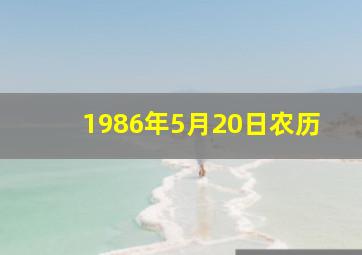 1986年5月20日农历